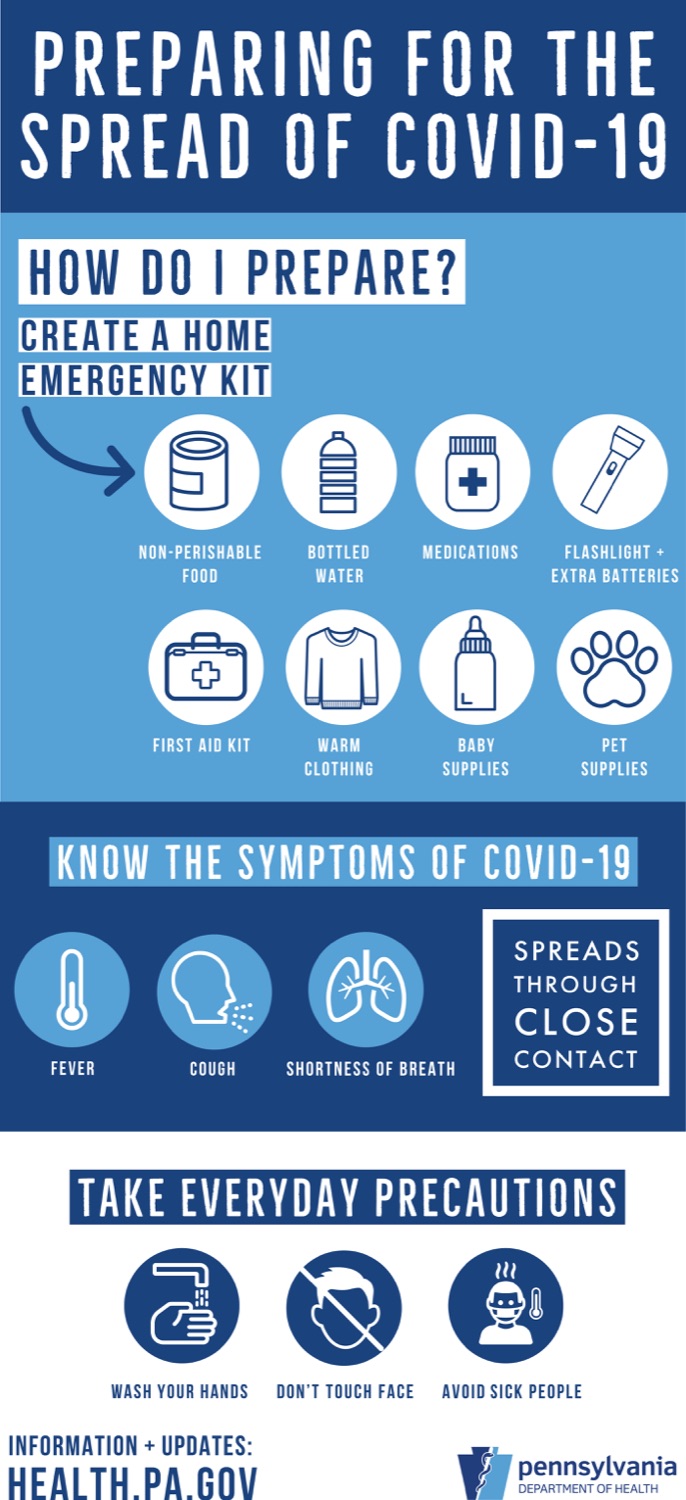 PREPARING FOR THE SPREAD OF COVID-19

HOW DO I PREPARE?

CREATE A HOME EMERGENCY KIT

NON-PERISHABLE FOOD

BOTTLED WATER

MEDICATIONS

FLASHLIGHT + EXTRA BATTERIES

FIRST AID KIT

WARM CLOTHING

BABY SUPPLIES

PET SUPPLIES

KNOW THE SYMPTOMS OF COVID-19

FEVER

COUGH

SHORTNESS OF BREATH

SPREADS THROUGH CLOSE CONTACT

TAKE EVERYDAY PRECAUTIONS

WASH YOUR HANDS

DON'T TOUCH FACE

AVOID SICK PEOPLE

INFORMATION + UPDATES:
HEALTH.PA.GOV

pennsylvania
DEPARTMENT OF HEALTH